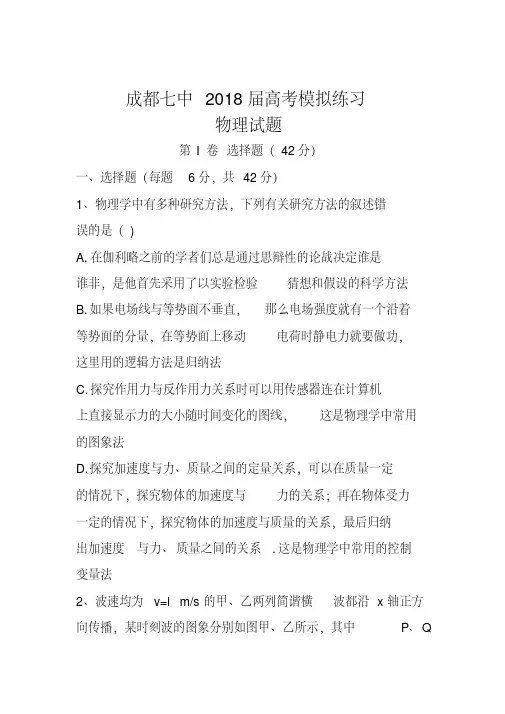 成都七中 2018 届高考模拟练习
物理试题
第 I 卷 选择题（ 42 分）
一、选择题（每题 6 分，共 42 分）

1、物理学中有多种研究方法，下列有关研究方法的叙述错误的是（ ）

A. 在伽利略之前的学者们总是通过思辩性的论战决定谁是谁非，是他首先采用了以实验检验 猜想和假设的科学方法

B. 如果电场线与等势面不垂直， 那么电场强度就有一个沿着等势面的分量，在等势面上移动 电荷时静电力就要做功，这里用的逻辑方法是归纳法

C. 探究作用力与反作用力关系时可以用传感器连在计算机上直接显示力的大小随时间变化的图线， 这是物理学中常用的图象法

D. 探究加速度与力、质量之间的定量关系，可以在质量一定的情况下，探究物体的加速度与 力的关系；再在物体受力一定的情况下，探究物体的加速度与质量的关系，最后归纳出加速度 与力、质量之间的关系 . 这是物理学中常用的控制变量法

2、波速均为 v=l m/s 的甲、乙两列简谐横 波都沿 x 轴正方向传播，某时刻波的图象分别如图甲、乙所示，其中 P、Q